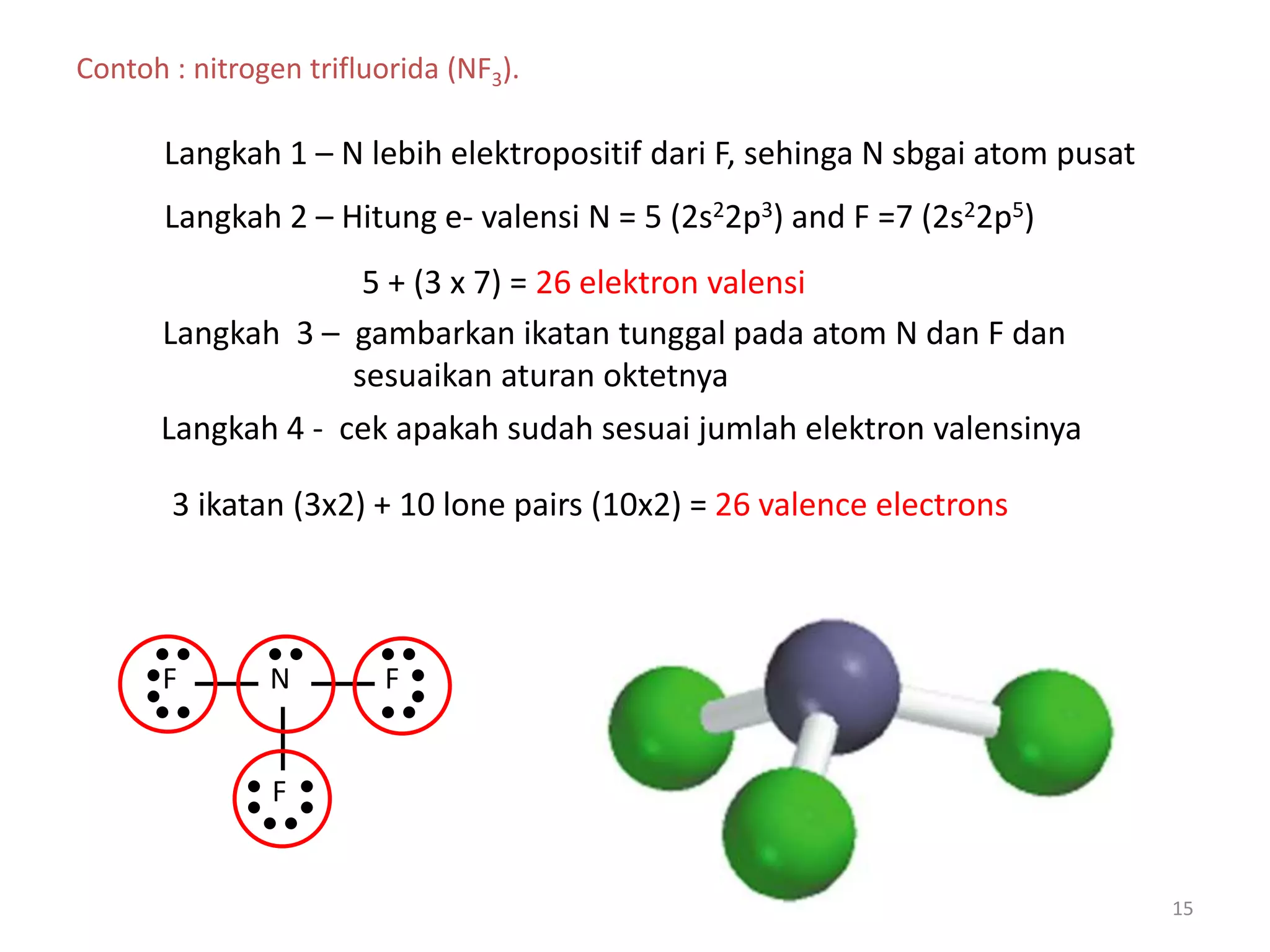 Contoh : nitrogen trifluorida ($NF_3$).

Langkah 1 – N lebih elektropositif dari F, sehinga N sbgai atom pusat

Langkah 2 – Hitung e- valensi N = 5 ($2s^22p^3$) and F =7 ($2s^22p^5$)

5 + (3 x 7) = 26 elektron valensi

Langkah 3 – gambarkan ikatan tunggal pada atom N dan F dan sesuaikan aturan oktetnya

Langkah 4 - cek apakah sudah sesuai jumlah elektron valensinya

3 ikatan (3x2) + 10 lone pairs (10x2) = 26 valence electrons

F N F
F

15